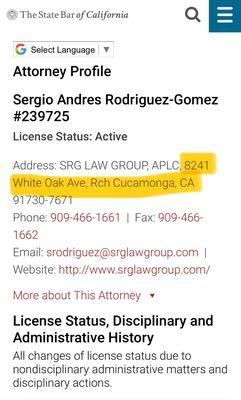 The State Bar of California

Select Language ▼

Attorney Profile

Sergio Andres Rodriguez-Gomez #239725

License Status: Active

Address: SRG LAW GROUP, APLC, 8241 White Oak Ave, Rch Cucamonga, CA 91730-7671

Phone: 909-466-1661 | Fax: 909-466-1662

Email: srodriguez@srglawgroup.com | Website: http://www.srglawgroup.com/

More about This Attorney ▼

License Status, Disciplinary and Administrative History

All changes of license status due to nondisciplinary administrative matters and disciplinary actions.